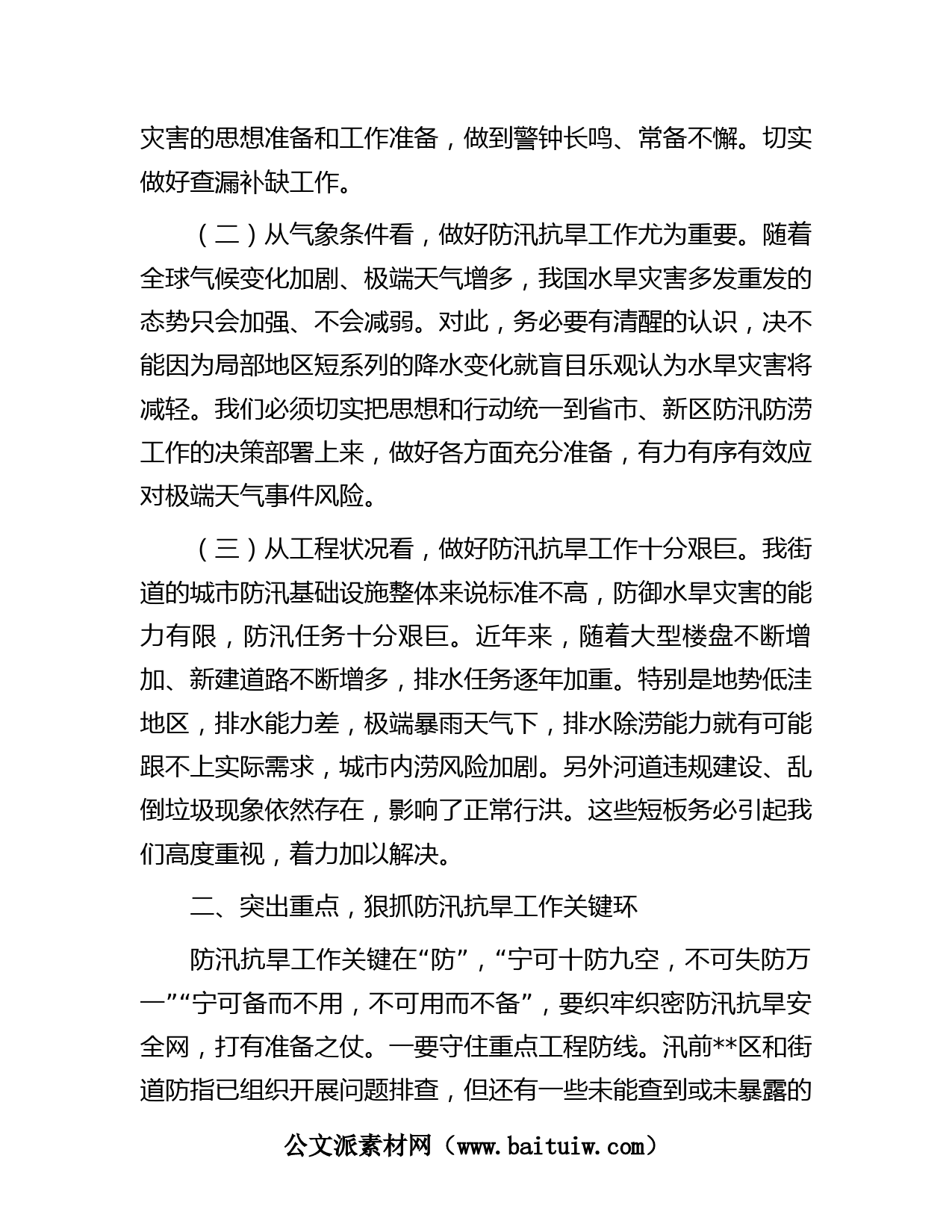 灾害的思想准备和工作准备，做到警钟长鸣、常备不懈。切实做好查漏补缺工作。

（二）从气象条件看，做好防汛抗旱工作尤为重要。随着全球气候变化加剧、极端天气增多，我国水旱灾害多发重发的态势只会加强、不会减弱。对此，务必要有清醒的认识，决不能因为局部地区短系列的降水变化就盲目乐观认为水旱灾害将减轻。我们必须切实把思想和行动统一到省市、新区防汛防涝工作的决策部署上来，做好各方面充分准备，有力有序有效应对极端天气事件风险。

（三）从工程状况看，做好防汛抗旱工作十分艰巨。我街道的城市防汛基础设施整体来说标准不高，防御水旱灾害的能力有限，防汛任务十分艰巨。近年来，随着大型楼盘不断增加、新建道路不断增多，排水任务逐年加重。特别是地势低洼地区，排水能力差，极端暴雨天气下，排水除涝能力就有可能跟不上实际需求，城市内涝风险加剧。另外河道违规建设、乱倒垃圾现象依然存在，影响了正常行洪。这些短板务必引起我们高度重视，着力加以解决。

二、突出重点，狠抓防汛抗旱工作关键环

防汛抗旱工作关键在“防”，“宁可十防九空，不可失防万一”“宁可备而不用，不可用而不备”，要织牢织密防汛抗旱安全网，打有准备之仗。一要守住重点工程防线。汛前**区和街道防指已组织开展问题排查，但还有一些未能查到或未暴露的

公文派素材网（www.baituiw.com）